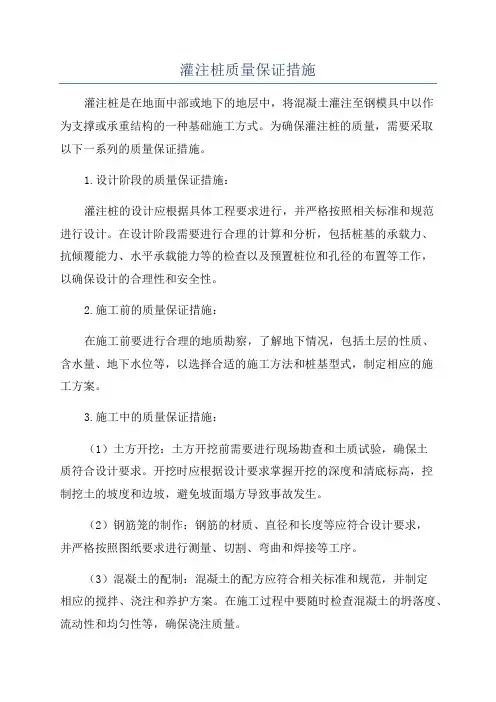 灌注桩质量保证措施

灌注桩是在地面中部或地下的地层中，将混凝土灌注至钢模具中以作为支撑或承重结构的一种基础施工方式。为确保灌注桩的质量，需要采取以下一系列的质量保证措施。

1.设计阶段的质量保证措施：

灌注桩的设计应根据具体工程要求进行，并严格按照相关标准和规范进行设计。在设计阶段需要进行合理的计算和分析，包括桩基的承载力、抗倾覆能力、水平承载能力等的检查以及预置桩位和孔径的布置等工作，以确保设计的合理性和安全性。

2.施工前的质量保证措施：

在施工前要进行合理的地质勘察，了解地下情况，包括土层的性质、含水量、地下水位等，以选择合适的施工方法和桩基型式，制定相应的施工方案。

3.施工中的质量保证措施：

（1）土方开挖：土方开挖前需要进行现场勘查和土质试验，确保土质符合设计要求。开挖时应根据设计要求掌握开挖的深度和清底标高，控制挖土的坡度和边坡，避免坡面塌方导致事故发生。

（2）钢筋笼的制作：钢筋的材质、直径和长度等应符合设计要求，并严格按照图纸要求进行测量、切割、弯曲和焊接等工序。

（3）混凝土的配制：混凝土的配方应符合相关标准和规范，并制定相应的搅拌、浇注和养护方案。在施工过程中要随时检查混凝土的坍落度、流动性和均匀性等，确保浇注质量。